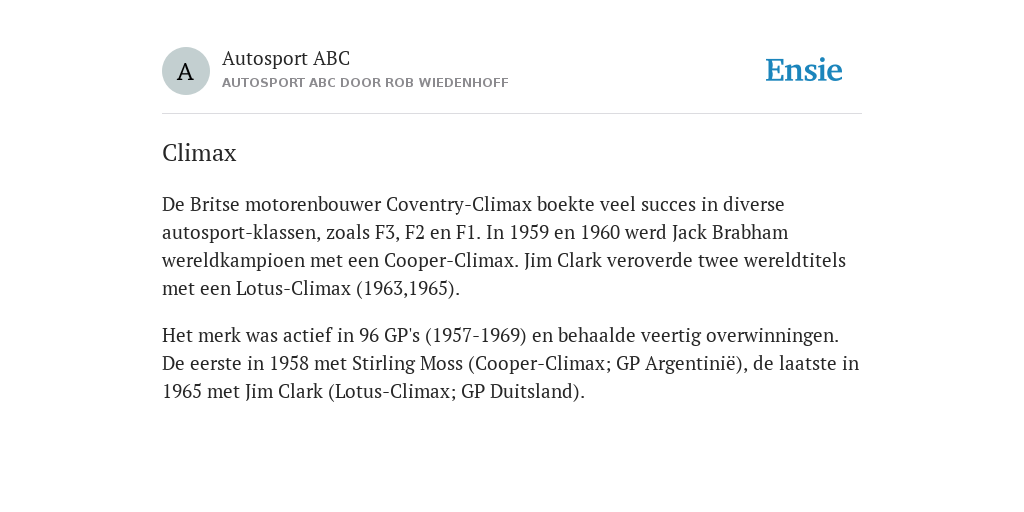 A

Autosport ABC
AUTOSPORT ABC DOOR ROB WIEDENHOFF

Ensie

Climax

De Britse motorenbouwer Coventry-Climax boekte veel succes in diverse autosport-klassen, zoals F3, F2 en F1. In 1959 en 1960 werd Jack Brabham wereldkampioen met een Cooper-Climax. Jim Clark veroverde twee wereldtitels met een Lotus-Climax (1963,1965).

Het merk was actief in 96 GP's (1957-1969) en behaalde veertig overwinningen. De eerste in 1958 met Stirling Moss (Cooper-Climax; GP Argentinië), de laatste in 1965 met Jim Clark (Lotus-Climax; GP Duitsland).